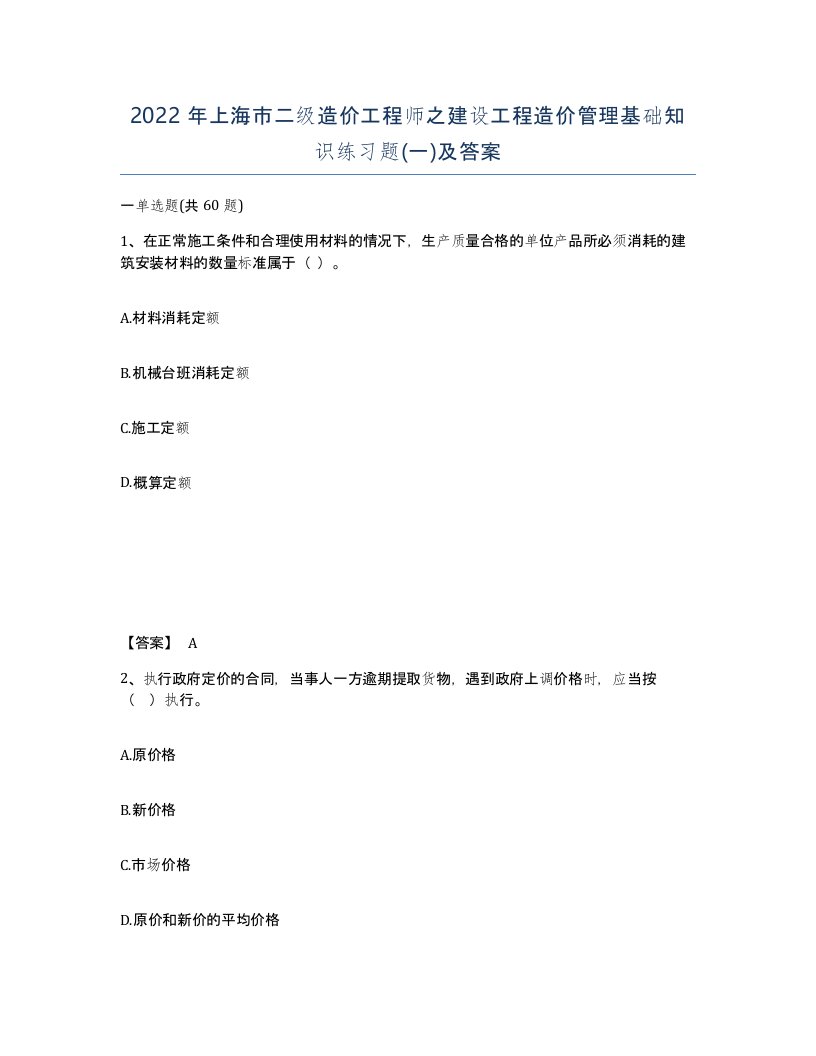 2022 年上海市二级造价工程师之建设工程造价管理基础知识练习题(一)及答案

一单选题(共 60 题)

1、在正常施工条件和合理使用材料的情况下，生产质量合格的单位产品所必须消耗的建筑安装材料的数量标准属于（ ）。

A.材料消耗定额

B.机械台班消耗定额

C.施工定额

D.概算定额

【答案】 A

2、执行政府定价的合同，当事人一方逾期提取货物，遇到政府上调价格时，应当按（ ）执行。

A.原价格

B.新价格

C.市场价格

D.原价和新价的平均价格